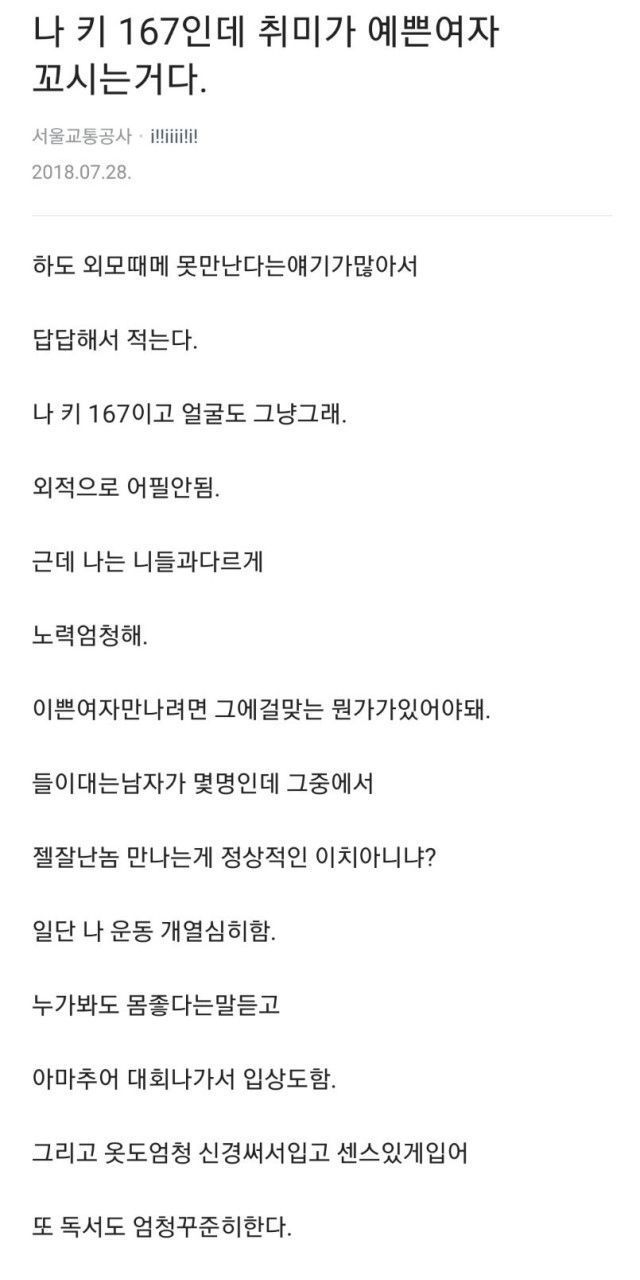 나 키 167인데 취미가 예쁜여자 꼬시는거다.

서울교통공사 · i!!iiii!i!
2018.07.28.

하도 외모때메 못만난다는얘기가많아서

답답해서 적는다.

나 키 167이고 얼굴도 그냥그래.

외적으로 어필안됨.

근데 나는 니들과다르게

노력엄청해.

이쁜여자만나려면 그에걸맞는 뭔가가있어야돼.

들이대는남자가 몇명인데 그중에서

젤잘난놈 만나는게 정상적인 이치아니냐?

일단 나 운동 개열심히함.

누가봐도 몸좋다는말듣고

아마추어 대회나가서 입상도함.

그리고 옷도엄청 신경써서입고 센스있게입어

또 독서도 엄청꾸준히한다.